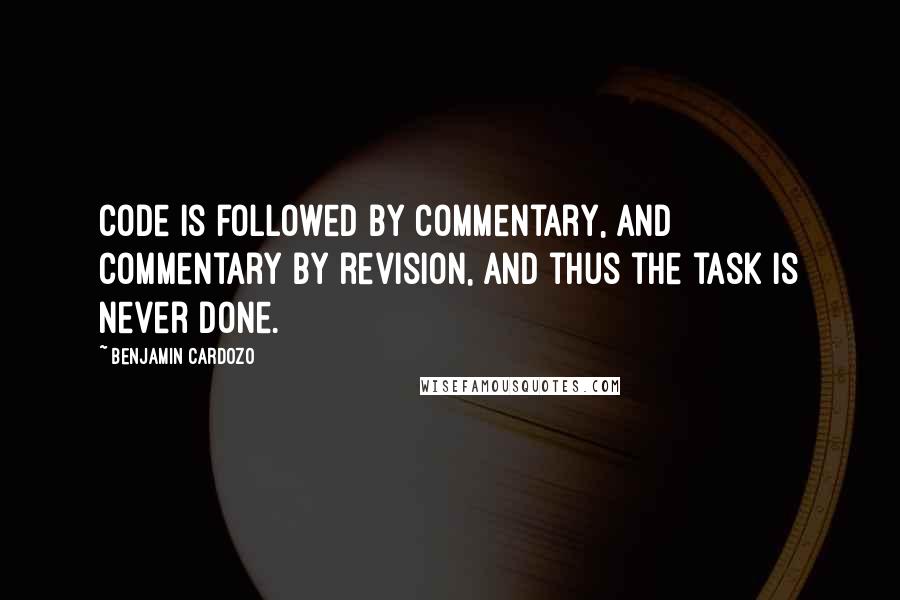 CODE IS FOLLOWED BY COMMENTARY, AND COMMENTARY BY REVISION, AND THUS THE TASK IS NEVER DONE.

~ BENJAMIN CARDOZO

WISEFAMOUSQUOTES.COM